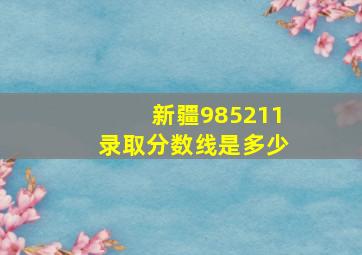 新疆985211
录取分数线是多少